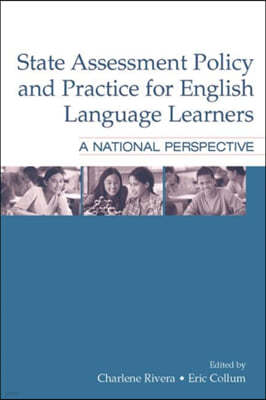 State Assessment Policy and Practice for English Language Learners

A NATIONAL PERSPECTIVE

Edited by
Charlene Rivera • Eric Collum